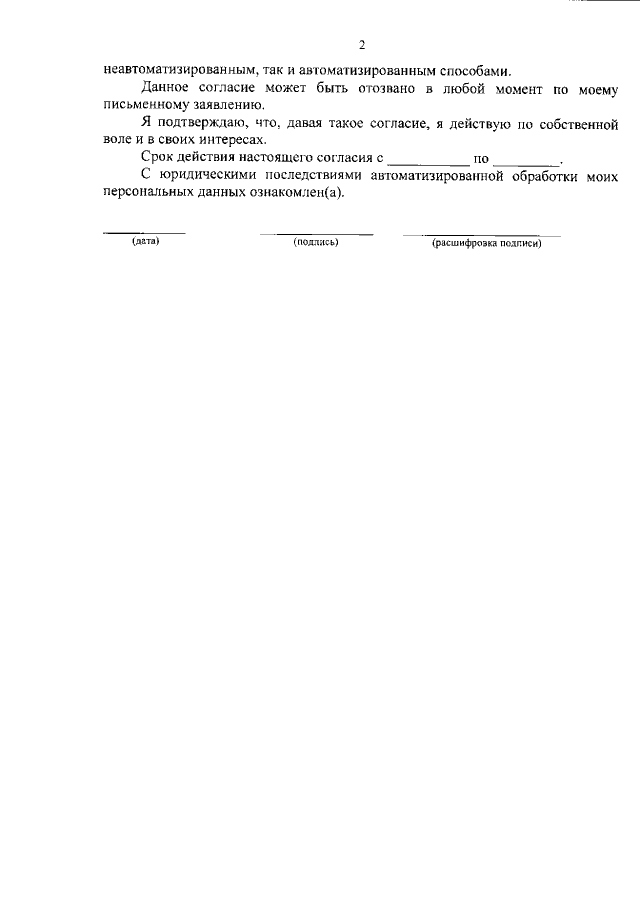 2

неавтоматизированным, так и автоматизированным способами.

Данное согласие может быть отозвано в любой момент по моему письменному заявлению.

Я подтверждаю, что, давая такое согласие, я действую по собственной воле и в своих интересах.

Срок действия настоящего согласия с __________ по ________.

С юридическими последствиями автоматизированной обработки моих персональных данных ознакомлен(а).

(дата) (подпись) (расшифровка подписи)